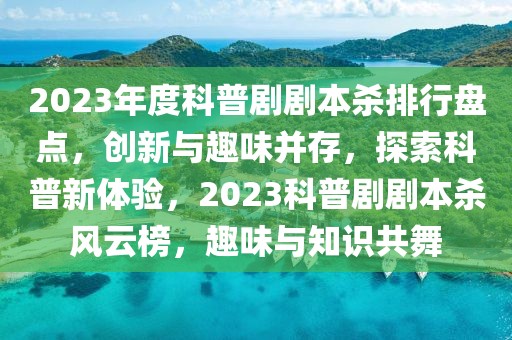 2023年度科普剧剧本杀排行盘点，创新与趣味并存，探索科普新体验，2023科普剧剧本杀风云榜，趣味与知识共舞